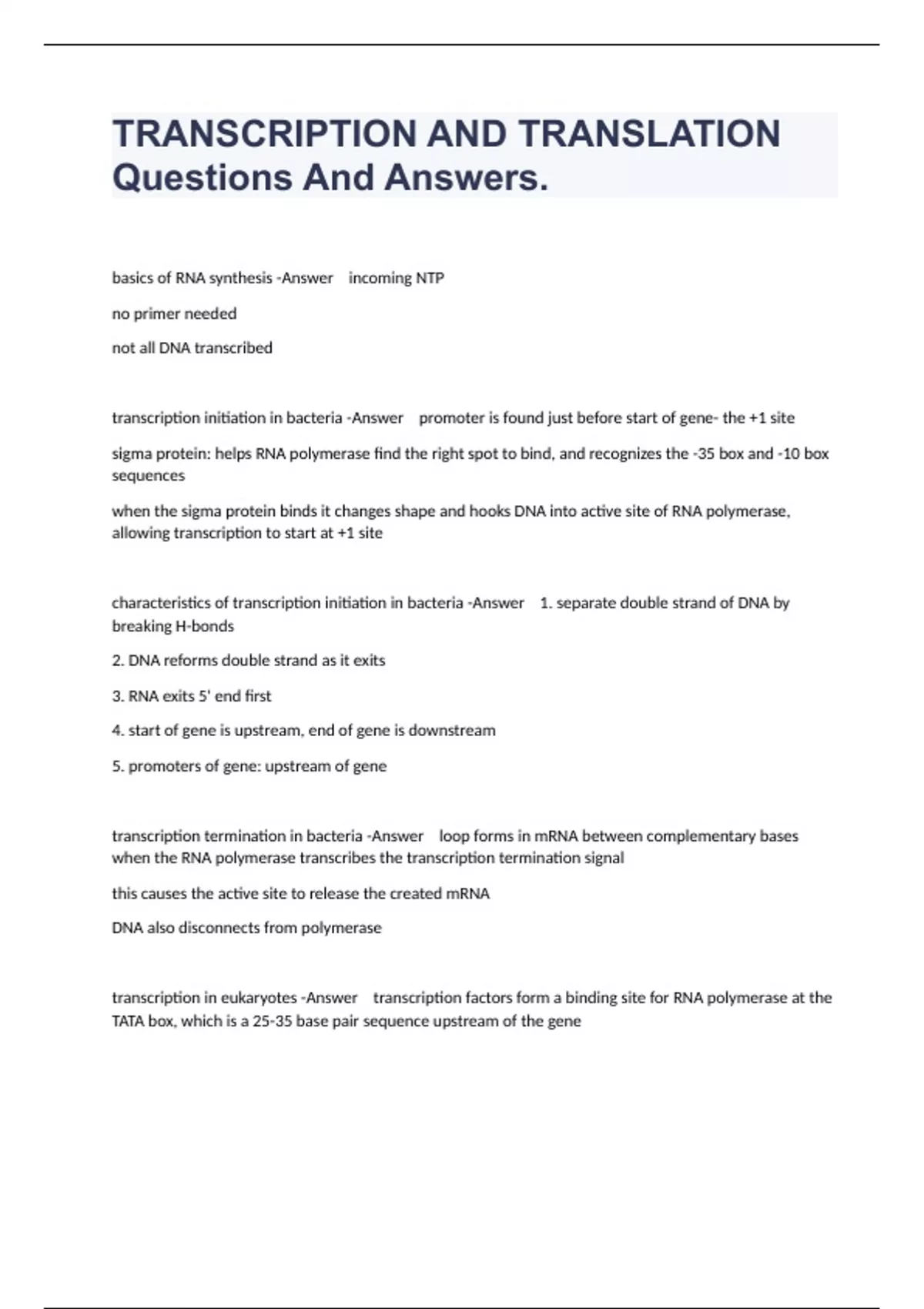 TRANSCRIPTION AND TRANSLATION Questions And Answers.

basics of RNA synthesis -Answer incoming NTP

no primer needed

not all DNA transcribed

transcription initiation in bacteria -Answer promoter is found just before start of gene- the +1 site

sigma protein: helps RNA polymerase find the right spot to bind, and recognizes the -35 box and -10 box sequences

when the sigma protein binds it changes shape and hooks DNA into active site of RNA polymerase, allowing transcription to start at +1 site

characteristics of transcription initiation in bacteria -Answer 1. separate double strand of DNA by breaking H-bonds

2. DNA reforms double strand as it exits

3. RNA exits 5' end first

4. start of gene is upstream, end of gene is downstream

5. promoters of gene: upstream of gene

transcription termination in bacteria -Answer loop forms in mRNA between complementary bases when the RNA polymerase transcribes the transcription termination signal

this causes the active site to release the created mRNA

DNA also disconnects from polymerase

transcription in eukaryotes -Answer transcription factors form a binding site for RNA polymerase at the TATA box, which is a 25-35 base pair sequence upstream of the gene